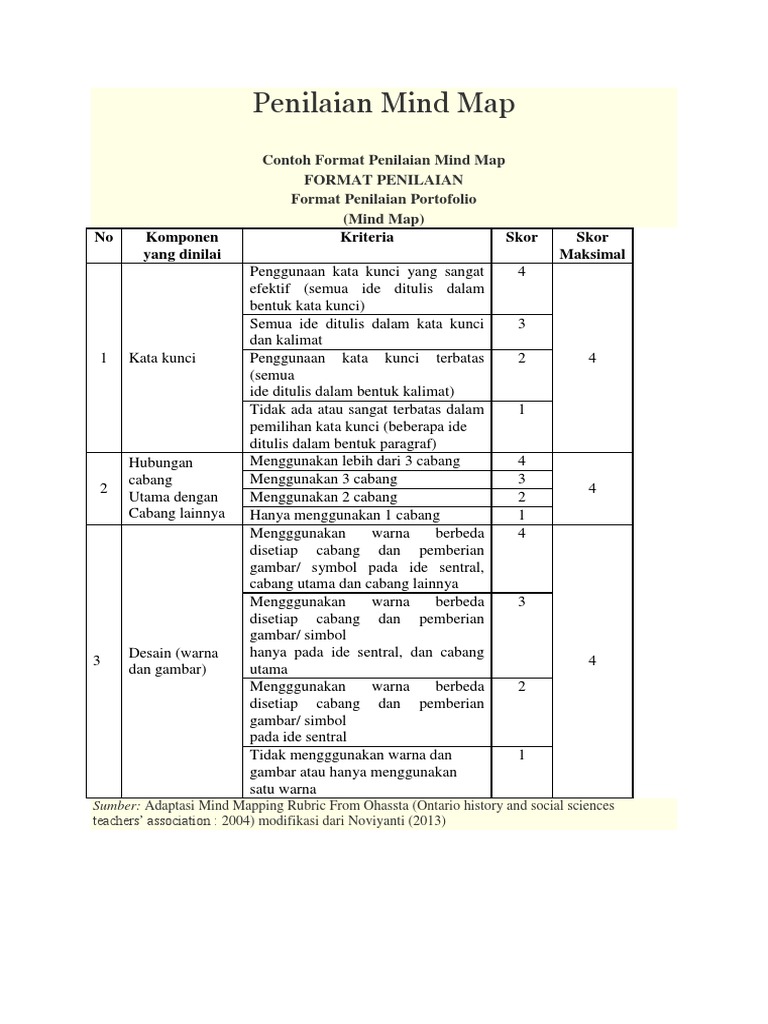 Penilaian Mind Map

Contoh Format Penilaian Mind Map
FORMAT PENILAIAN
Format Penilaian Portofolio
(Mind Map)

| No | Komponen yang dinilai | Kriteria | Skor | Skor Maksimal |
|---|---|---|---|---|
| 1 | Kata kunci | Penggunaan kata kunci yang sangat efektif (semua ide ditulis dalam bentuk kata kunci) | 4 | 4 |
| | | Semua ide ditulis dalam kata kunci dan kalimat | 3 | |
| | | Penggunaan kata kunci terbatas (semua ide ditulis dalam bentuk kalimat) | 2 | |
| | | Tidak ada atau sangat terbatas dalam pemilihan kata kunci (beberapa ide ditulis dalam bentuk paragraf) | 1 | |
| 2 | Hubungan cabang Utama dengan Cabang lainnya | Menggunakan lebih dari 3 cabang | 4 | 4 |
| | | Menggunakan 3 cabang | 3 | |
| | | Menggunakan 2 cabang | 2 | |
| | | Hanya menggunakan 1 cabang | 1 | |
| 3 | Desain (warna dan gambar) | Mengggunakan warna berbeda disetiap cabang dan pemberian gambar/ symbol pada ide sentral, cabang utama dan cabang lainnya | 4 | 4 |
| | | Mengggunakan warna berbeda disetiap cabang dan pemberian gambar/ simbol hanya pada ide sentral, dan cabang utama | 3 | |
| | | Mengggunakan warna berbeda disetiap cabang dan pemberian gambar/ simbol pada ide sentral | 2 | |
| | | Tidak mengggunakan warna dan gambar atau hanya menggunakan satu warna | 1 | |

Sumber: Adaptasi Mind Mapping Rubric From Ohassta (Ontario history and social sciences teachers' association : 2004) modifikasi dari Noviyanti (2013)